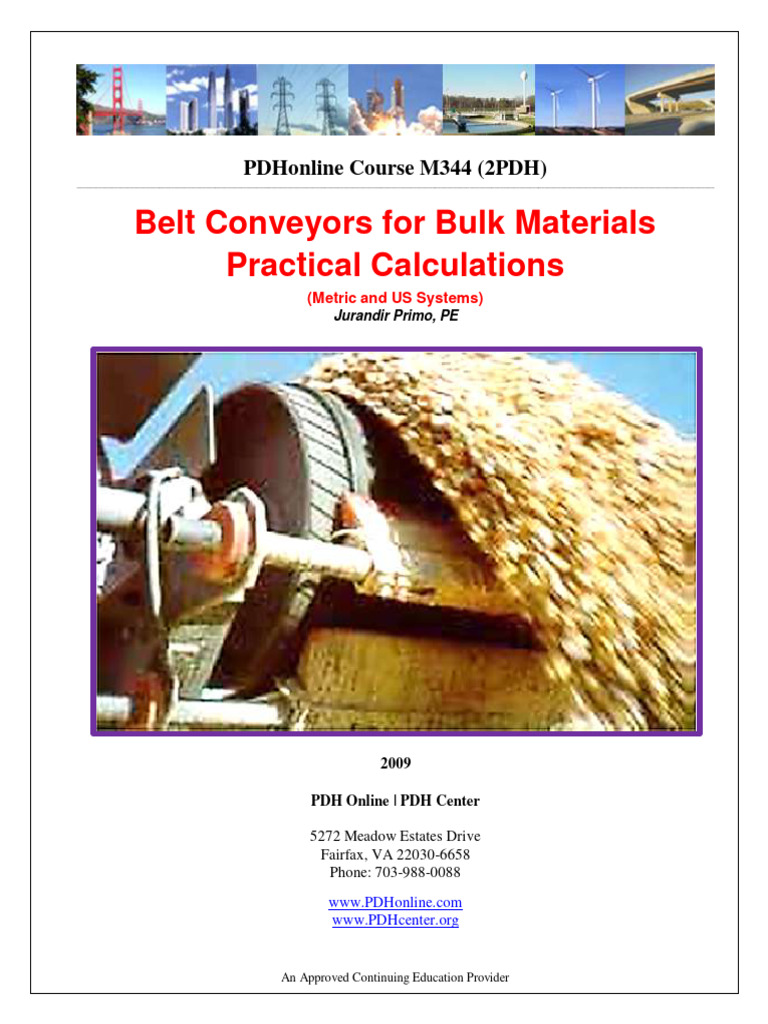 PDHonline Course M344 (2PDH)

Belt Conveyors for Bulk Materials
Practical Calculations

(Metric and US Systems)
Jurandir Primo, PE

2009

PDH Online | PDH Center

5272 Meadow Estates Drive
Fairfax, VA 22030-6658
Phone: 703-988-0088

www.PDHonline.com
www.PDHcenter.org

An Approved Continuing Education Provider